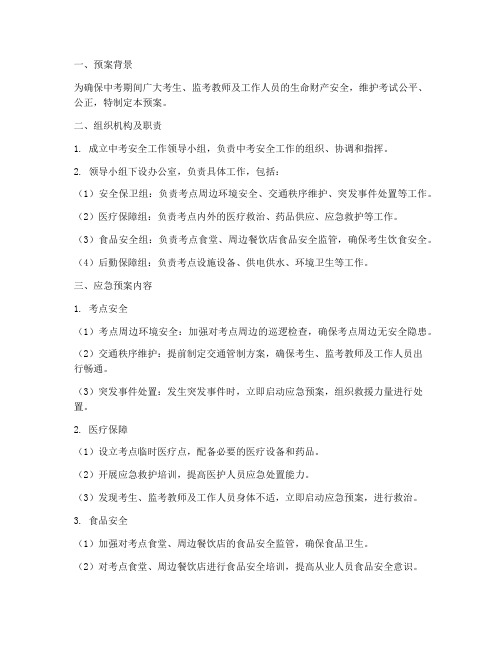 一、预案背景

为确保中考期间广大考生、监考教师及工作人员的生命财产安全，维护考试公平、公正，特制定本预案。

二、组织机构及职责

1. 成立中考安全工作领导小组，负责中考安全工作的组织、协调和指挥。

2. 领导小组下设办公室，负责具体工作，包括：

（1）安全保卫组：负责考点周边环境安全、交通秩序维护、突发事件处置等工作。

（2）医疗保障组：负责考点内外的医疗救治、药品供应、应急救护等工作。

（3）食品安全组：负责考点食堂、周边餐饮店食品安全监管，确保考生饮食安全。

（4）后勤保障组：负责考点设施设备、供电供水、环境卫生等工作。

三、应急预案内容

1. 考点安全

（1）考点周边环境安全：加强对考点周边的巡逻检查，确保考点周边无安全隐患。

（2）交通秩序维护：提前制定交通管制方案，确保考生、监考教师及工作人员出行畅通。

（3）突发事件处置：发生突发事件时，立即启动应急预案，组织救援力量进行处置。

2. 医疗保障

（1）设立考点临时医疗点，配备必要的医疗设备和药品。

（2）开展应急救护培训，提高医护人员应急处置能力。

（3）发现考生、监考教师及工作人员身体不适，立即启动应急预案，进行救治。

3. 食品安全

（1）加强对考点食堂、周边餐饮店的食品安全监管，确保食品卫生。

（2）对考点食堂、周边餐饮店进行食品安全培训，提高从业人员食品安全意识。